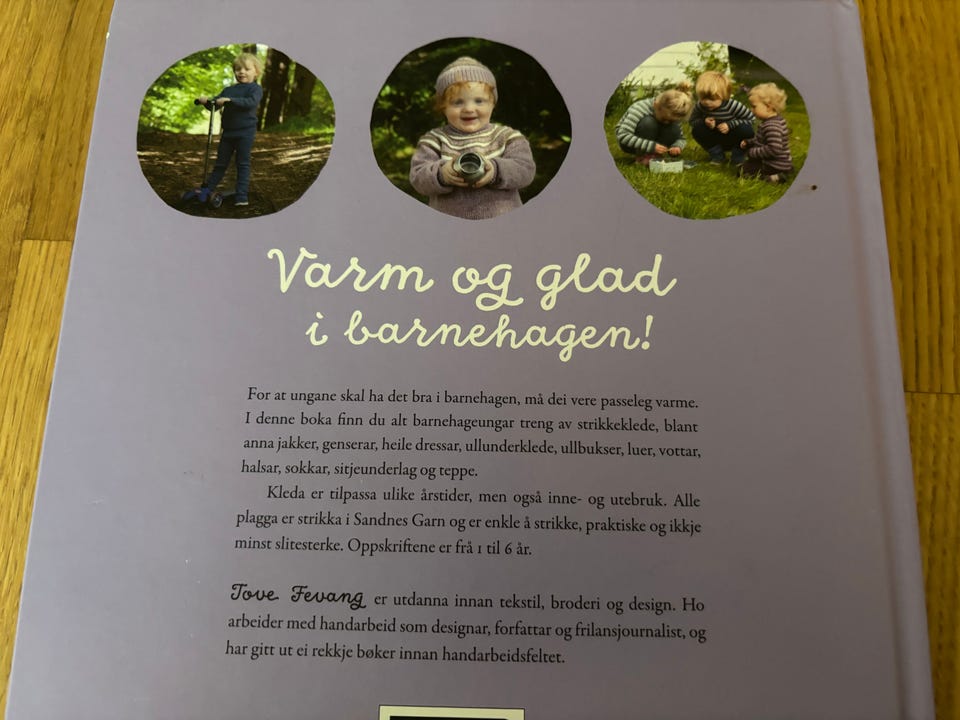 Varm og glad i barnehagen!

For at ungane skal ha det bra i barnehagen, må dei vere passeleg varme. I denne boka finn du alt barnehageungar treng av strikkeklede, blant anna jakker, genserar, heile dressar, ullunderklede, ullbukser, luer, vottar, halsar, sokkar, sitjeunderlag og teppe.

Kleda er tilpassa ulike årstider, men også inne- og utebruk. Alle plagga er strikka i Sandnes Garn og er enkle å strikke, praktiske og ikkje minst slitesterke. Oppskriftene er frå 1 til 6 år.

Tove Fevang er utdanna innan tekstil, broderi og design. Ho arbeider med handarbeid som designar, forfattar og frilansjournalist, og har gitt ut ei rekkje bøker innan handarbeidsfeltet.